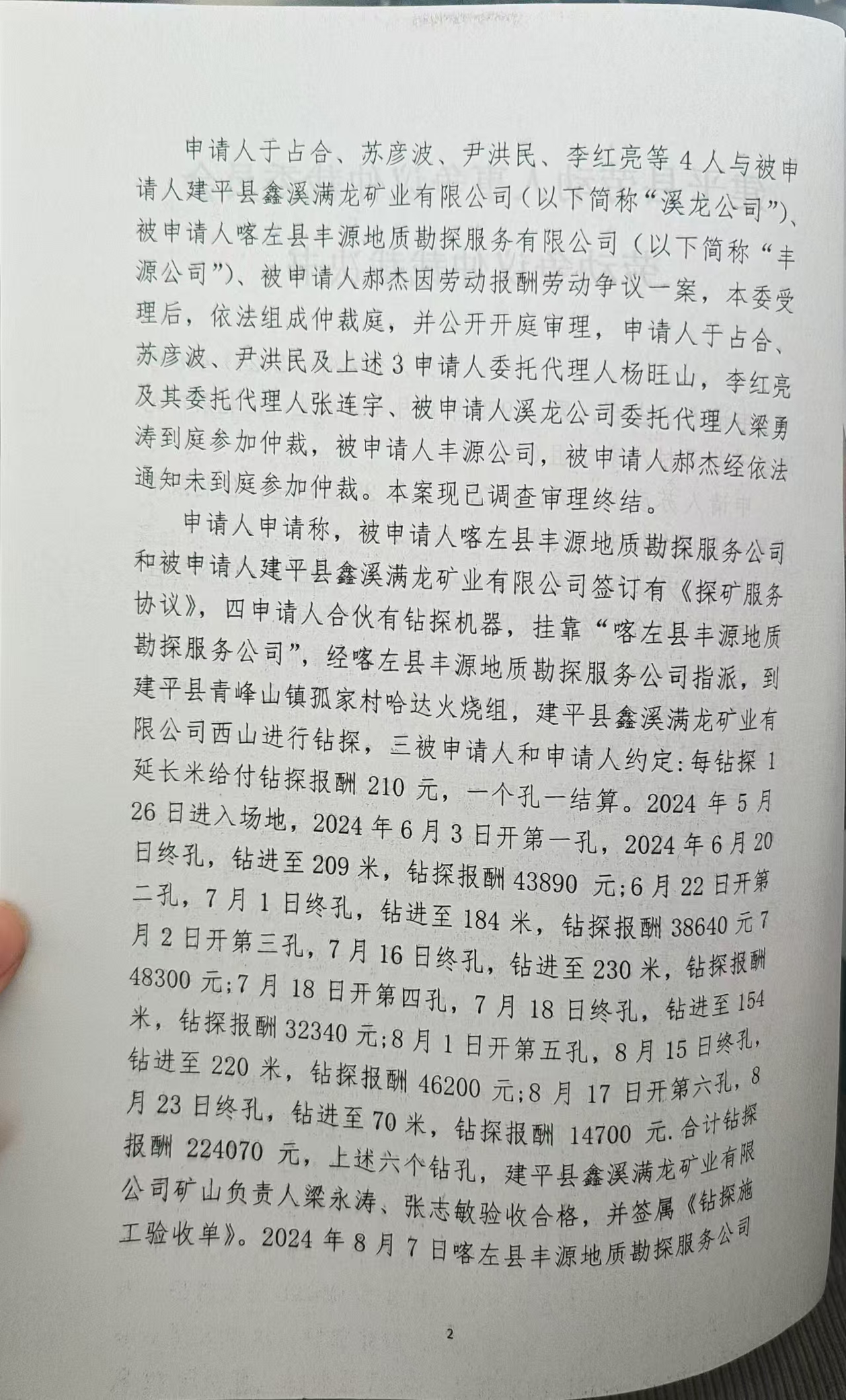 申请人于占合、苏彦波、尹洪民、李红亮等 4 人与被申请人建平县鑫溪满龙矿业有限公司（以下简称“溪龙公司”）、被申请人喀左县丰源地质勘探服务有限公司（以下简称“丰源公司”）、被申请人郝杰因劳动报酬劳动争议一案，本委受理后，依法组成仲裁庭，并公开开庭审理，申请人于占合、苏彦波、尹洪民及上述 3 申请人委托代理人杨旺山，李红亮及其委托代理人张连宇、被申请人溪龙公司委托代理人梁勇涛到庭参加仲裁，被申请人丰源公司，被申请人郝杰经依法通知未到庭参加仲裁。本案现已调查审理终结。

申请人申请称，被申请人喀左县丰源地质勘探服务公司和被申请人建平县鑫溪满龙矿业有限公司签订有《探矿服务协议》，四申请人合伙有钻探机器，挂靠“喀左县丰源地质勘探服务公司”，经喀左县丰源地质勘探服务公司指派，到建平县青峰山镇孤家村哈达火烧组，建平县鑫溪满龙矿业有限公司西山进行钻探，三被申请人和申请人约定:每钻探 1 延长米给付钻探报酬 210 元，一个孔一结算。2024 年 5 月 26 日进入场地，2024 年 6 月 3 日开第一孔，2024 年 6 月 20 日终孔，钻进至 209 米，钻探报酬 43890 元;6 月 22 日开第二孔，7 月 1 日终孔，钻进至 184 米，钻探报酬 38640 元 7 月 2 日开第三孔，7 月 16 日终孔，钻进至 230 米，钻探报酬 48300 元;7 月 18 日开第四孔，7 月 18 日终孔，钻进至 154 米，钻探报酬 32340 元;8 月 1 日开第五孔，8 月 15 日终孔，钻进至 220 米，钻探报酬 46200 元;8 月 17 日开第六孔，8 月 23 日终孔，钻进至 70 米，钻探报酬 14700 元.合计钻探报酬 224070 元，上述六个钻孔，建平县鑫溪满龙矿业有限公司矿山负责人梁永涛、张志敏验收合格，并签属《钻探施工验收单》。2024 年 8 月 7 日喀左县丰源地质勘探服务公司

2